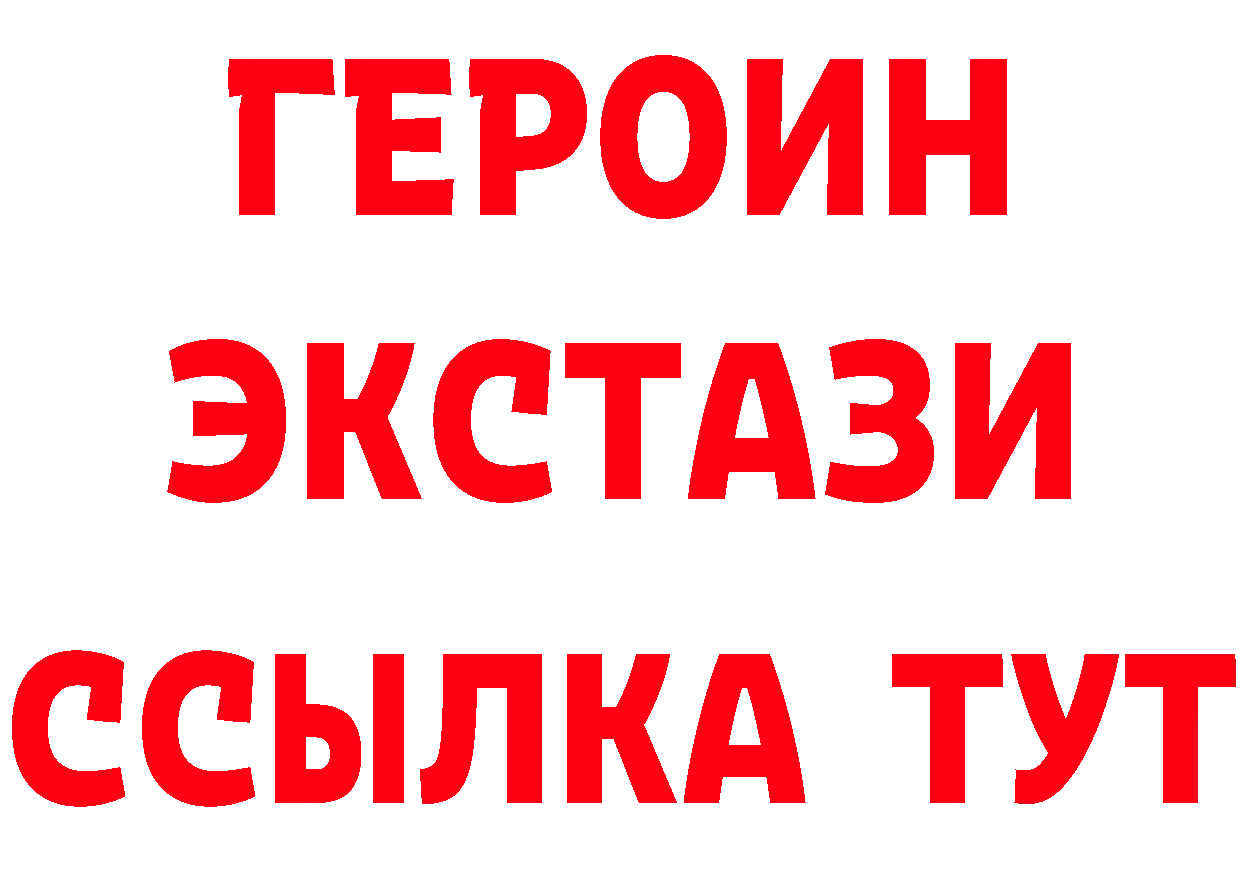 ГЕРОИН
ЭКСТАЗИ
ССЫЛКА ТУТ